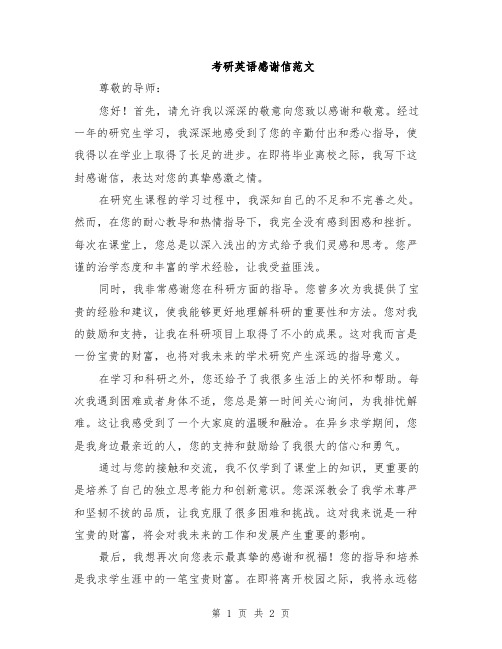 考研英语感谢信范文

尊敬的导师：

您好！首先，请允许我以深深的敬意向您致以感谢和敬意。经过一年的研究生学习，我深深地感受到了您的辛勤付出和悉心指导，使我得以在学业上取得了长足的进步。在即将毕业离校之际，我写下这封感谢信，表达对您的真挚感激之情。

在研究生课程的学习过程中，我深知自己的不足和不完善之处。然而，在您的耐心教导和热情指导下，我完全没有感到困惑和挫折。每次在课堂上，您总是以深入浅出的方式给予我们灵感和思考。您严谨的治学态度和丰富的学术经验，让我受益匪浅。

同时，我非常感谢您在科研方面的指导。您曾多次为我提供了宝贵的经验和建议，使我能够更好地理解科研的重要性和方法。您对我的鼓励和支持，让我在科研项目上取得了不小的成果。这对我而言是一份宝贵的财富，也将对我未来的学术研究产生深远的指导意义。

在学习和科研之外，您还给予了我很多生活上的关怀和帮助。每次我遇到困难或者身体不适，您总是第一时间关心询问，为我排忧解难。这让我感受到了一个大家庭的温暖和融洽。在异乡求学期间，您是我身边最亲近的人，您的支持和鼓励给了我很大的信心和勇气。

通过与您的接触和交流，我不仅学到了课堂上的知识，更重要的是培养了自己的独立思考能力和创新意识。您深深教会了我学术尊严和坚韧不拔的品质，让我克服了很多困难和挑战。这对我来说是一种宝贵的财富，将会对我未来的工作和发展产生重要的影响。

最后，我想再次向您表示最真挚的感谢和祝福！您的指导和培养是我求学生涯中的一笔宝贵财富。在即将离开校园之际，我将永远铭

第 1 页 共 2 页